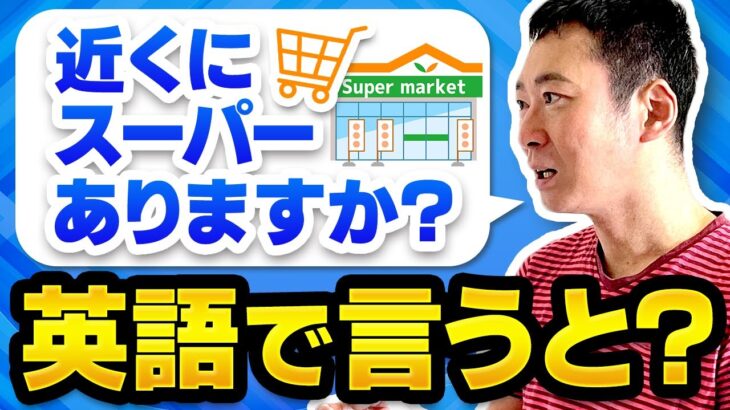 近くに
スーパー
ありますか?

Super market

英語で言うと?